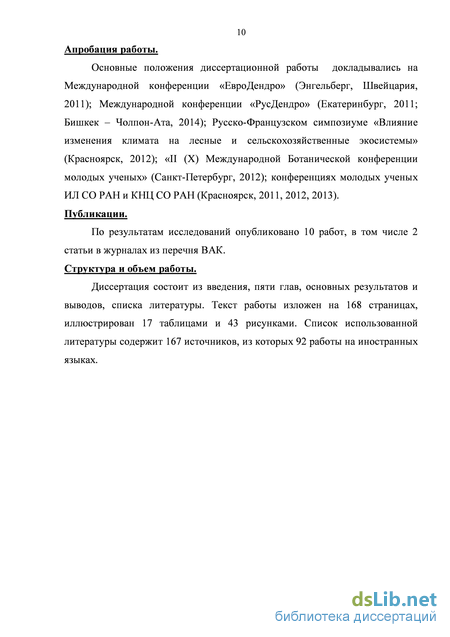 10

Апробация работы.

Основные положения диссертационной работы докладывались на Международной конференции «ЕвроДендро» (Энгельберг, Швейцария, 2011); Международной конференции «РусДендро» (Екатеринбург, 2011; Бишкек – Чолпон-Ата, 2014); Русско-Французском симпозиуме «Влияние изменения климата на лесные и сельскохозяйственные экосистемы» (Красноярск, 2012); «II (X) Международной Ботанической конференции молодых ученых» (Санкт-Петербург, 2012); конференциях молодых ученых ИЛ СО РАН и КНЦ СО РАН (Красноярск, 2011, 2012, 2013).

Публикации.

По результатам исследований опубликовано 10 работ, в том числе 2 статьи в журналах из перечня ВАК.

Структура и объем работы.

Диссертация состоит из введения, пяти глав, основных результатов и выводов, списка литературы. Текст работы изложен на 168 страницах, иллюстрирован 17 таблицами и 43 рисунками. Список использованной литературы содержит 167 источников, из которых 92 работы на иностранных языках.

dsLib.net
библиотека диссертаций